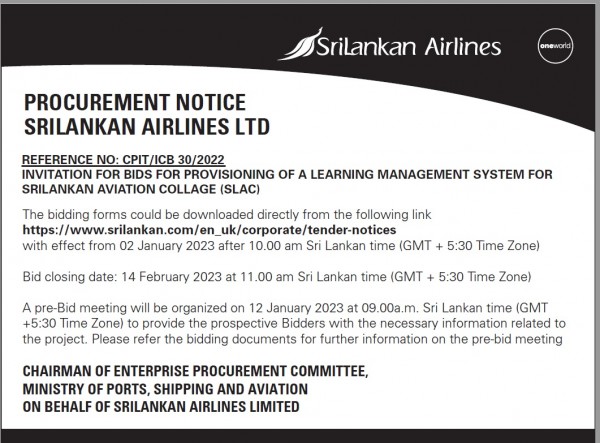 SriLankan Airlines

oneworld

PROCUREMENT NOTICE
SRILANKAN AIRLINES LTD

REFERENCE NO: CPIT/ICB 30/2022
INVITATION FOR BIDS FOR PROVISIONING OF A LEARNING MANAGEMENT SYSTEM FOR SRILANKAN AVIATION COLLAGE (SLAC)

The bidding forms could be downloaded directly from the following link
https://www.srilankan.com/en_uk/corporate/tender-notices
with effect from 02 January 2023 after 10.00 am Sri Lankan time (GMT + 5:30 Time Zone)

Bid closing date: 14 February 2023 at 11.00 am Sri Lankan time (GMT + 5:30 Time Zone)

A pre-Bid meeting will be organized on 12 January 2023 at 09.00a.m. Sri Lankan time (GMT +5:30 Time Zone) to provide the prospective Bidders with the necessary information related to the project. Please refer the bidding documents for further information on the pre-bid meeting

CHAIRMAN OF ENTERPRISE PROCUREMENT COMMITTEE,
MINISTRY OF PORTS, SHIPPING AND AVIATION
ON BEHALF OF SRILANKAN AIRLINES LIMITED